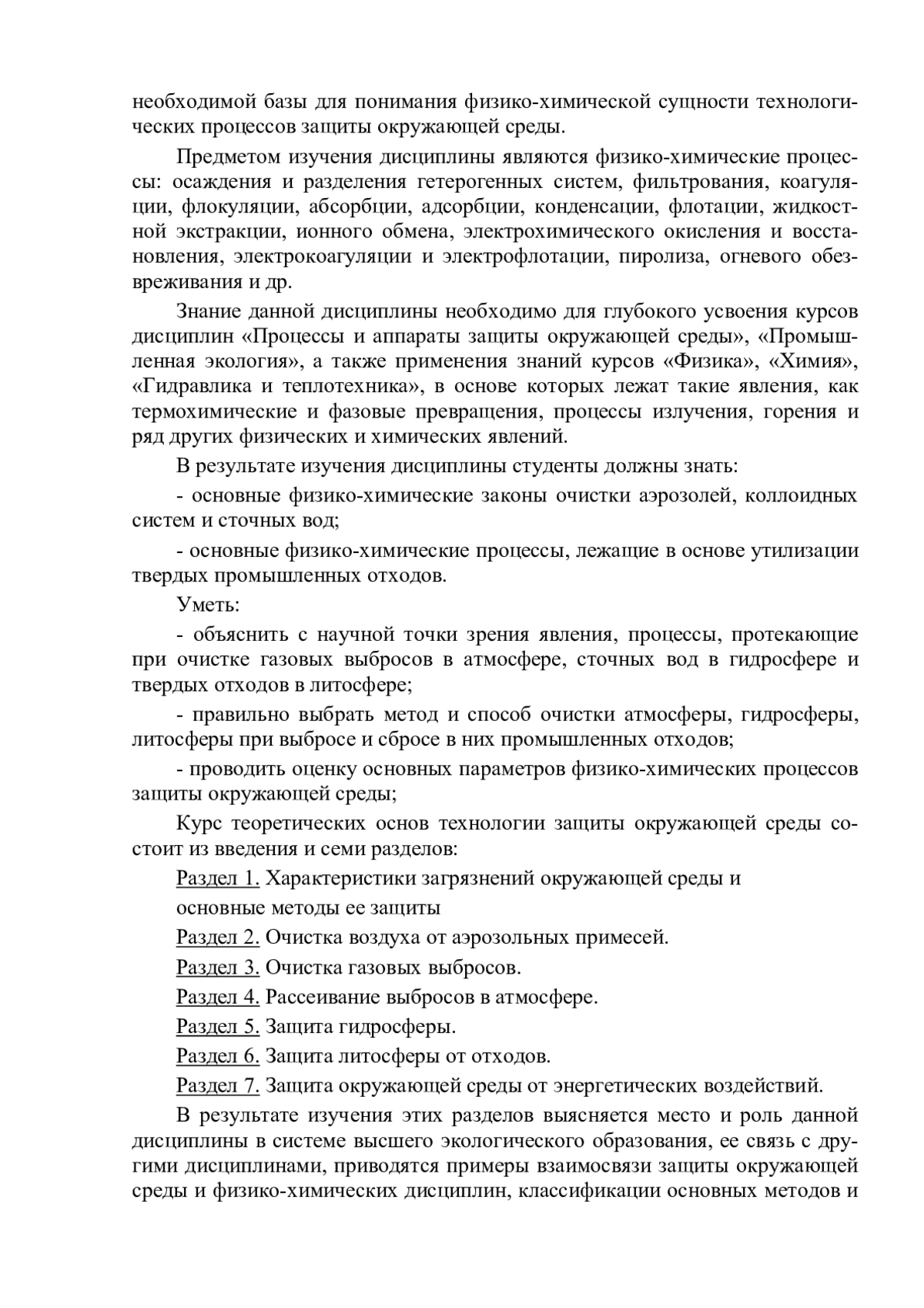 необходимой базы для понимания физико-химической сущности технологических процессов защиты окружающей среды.

Предметом изучения дисциплины являются физико-химические процессы: осаждения и разделения гетерогенных систем, фильтрования, коагуляции, флокуляции, абсорбции, адсорбции, конденсации, флотации, жидкостной экстракции, ионного обмена, электрохимического окисления и восстановления, электрокоагуляции и электрофлотации, пиролиза, огневого обезвреживания и др.

Знание данной дисциплины необходимо для глубокого усвоения курсов дисциплин «Процессы и аппараты защиты окружающей среды», «Промышленная экология», а также применения знаний курсов «Физика», «Химия», «Гидравлика и теплотехника», в основе которых лежат такие явления, как термохимические и фазовые превращения, процессы излучения, горения и ряд других физических и химических явлений.

В результате изучения дисциплины студенты должны знать:

- основные физико-химические законы очистки аэрозолей, коллоидных систем и сточных вод;

- основные физико-химические процессы, лежащие в основе утилизации твердых промышленных отходов.

Уметь:

- объяснить с научной точки зрения явления, процессы, протекающие при очистке газовых выбросов в атмосфере, сточных вод в гидросфере и твердых отходов в литосфере;

- правильно выбрать метод и способ очистки атмосферы, гидросферы, литосферы при выбросе и сбросе в них промышленных отходов;

- проводить оценку основных параметров физико-химических процессов защиты окружающей среды;

Курс теоретических основ технологии защиты окружающей среды состоит из введения и семи разделов:

Раздел 1. Характеристики загрязнений окружающей среды и основные методы ее защиты

Раздел 2. Очистка воздуха от аэрозольных примесей.

Раздел 3. Очистка газовых выбросов.

Раздел 4. Рассеивание выбросов в атмосфере.

Раздел 5. Защита гидросферы.

Раздел 6. Защита литосферы от отходов.

Раздел 7. Защита окружающей среды от энергетических воздействий.

В результате изучения этих разделов выясняется место и роль данной дисциплины в системе высшего экологического образования, ее связь с другими дисциплинами, приводятся примеры взаимосвязи защиты окружающей среды и физико-химических дисциплин, классификации основных методов и